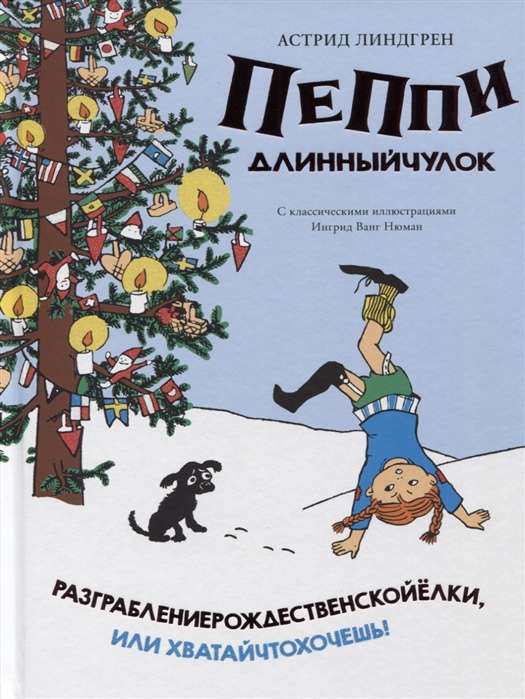 АСТРИД ЛИНДГРЕН

ПЕППИ

ДЛИННЫЙЧУЛОК

С классическими иллюстрациями
Ингрид Ванг Нюман

РАЗГРАБЛЕНИЕРОЖДЕСТВЕНСКОЙЁЛКИ,
ИЛИ ХВАТАЙЧТОХОЧЕШЬ!